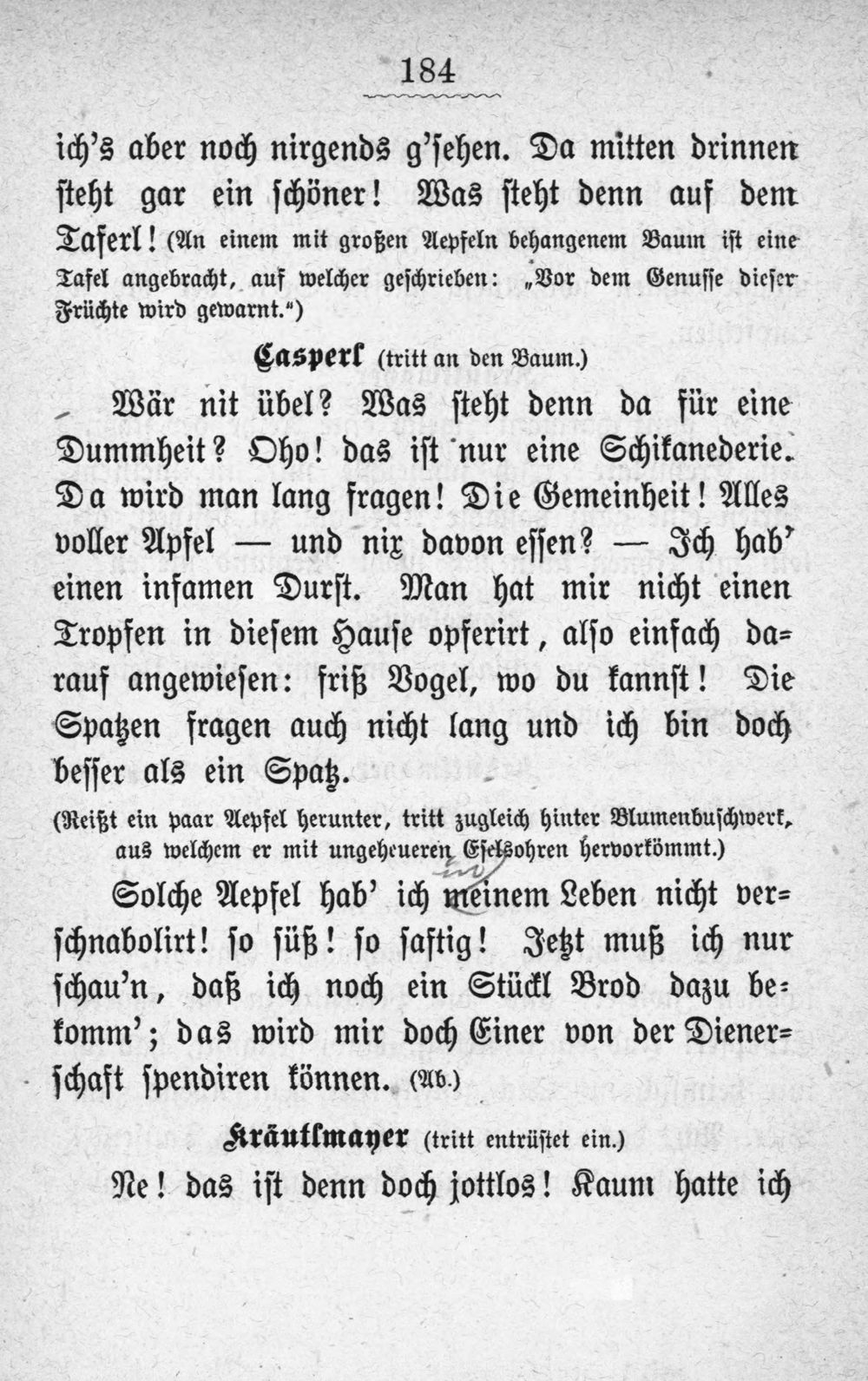 184

ich's aber noch nirgends g'sehen. Da mitten drinnen steht gar ein schöner! Was steht denn auf dem Taferl! (An einem mit großen Aepfeln behangenem Baum ist eine Tafel angebracht, auf welcher geschrieben: „Vor dem Genusse dieser Früchte wird gewarnt.")

Casperl (tritt an den Baum.)

Wär nit übel? Was steht denn da für eine Dummheit? Oho! das ist nur eine Schikanederie. Da wird man lang fragen! Die Gemeinheit! Alles voller Apfel — und nix davon essen? — Ich hab' einen infamen Durst. Man hat mir nicht einen Tropfen in diesem Hause opferirt, also einfach darauf angewiesen: friß Vogel, wo du kannst! Die Spatzen fragen auch nicht lang und ich bin doch besser als ein Spatz.

(Reißt ein paar Aepfel herunter, tritt zugleich hinter Blumenbuschwerk, aus welchem er mit ungeheueren Eselsohren hervorkömmt.)

Solche Aepfel hab' ich in meinem Leben nicht verschnabolirt! so süß! so saftig! Jetzt muß ich nur schau'n, daß ich noch ein Stückl Brod dazu bekomm'; das wird mir doch Einer von der Dienerschaft spendiren können. (Ab.)

Kräutlmayer (tritt entrüstet ein.)

Ne! das ist denn doch jottlos! Kaum hatte ich